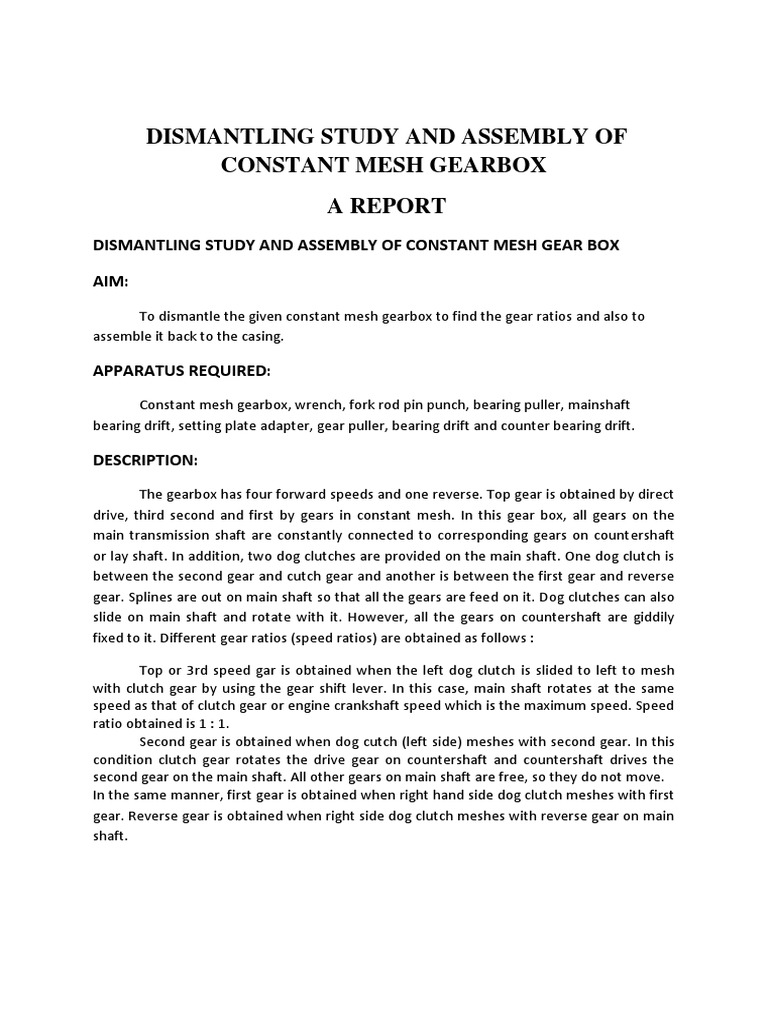 DISMANTLING STUDY AND ASSEMBLY OF CONSTANT MESH GEARBOX

A REPORT

DISMANTLING STUDY AND ASSEMBLY OF CONSTANT MESH GEAR BOX

AIM:

To dismantle the given constant mesh gearbox to find the gear ratios and also to assemble it back to the casing.

APPARATUS REQUIRED:

Constant mesh gearbox, wrench, fork rod pin punch, bearing puller, mainshaft bearing drift, setting plate adapter, gear puller, bearing drift and counter bearing drift.

DESCRIPTION:

The gearbox has four forward speeds and one reverse. Top gear is obtained by direct drive, third second and first by gears in constant mesh. In this gear box, all gears on the main transmission shaft are constantly connected to corresponding gears on countershaft or lay shaft. In addition, two dog clutches are provided on the main shaft. One dog clutch is between the second gear and cutch gear and another is between the first gear and reverse gear. Splines are out on main shaft so that all the gears are feed on it. Dog clutches can also slide on main shaft and rotate with it. However, all the gears on countershaft are giddily fixed to it. Different gear ratios (speed ratios) are obtained as follows :

Top or 3rd speed gar is obtained when the left dog clutch is slided to left to mesh with clutch gear by using the gear shift lever. In this case, main shaft rotates at the same speed as that of clutch gear or engine crankshaft speed which is the maximum speed. Speed ratio obtained is 1 : 1.

Second gear is obtained when dog cutch (left side) meshes with second gear. In this condition clutch gear rotates the drive gear on countershaft and countershaft drives the second gear on the main shaft. All other gears on main shaft are free, so they do not move.
In the same manner, first gear is obtained when right hand side dog clutch meshes with first gear. Reverse gear is obtained when right side dog clutch meshes with reverse gear on main shaft.